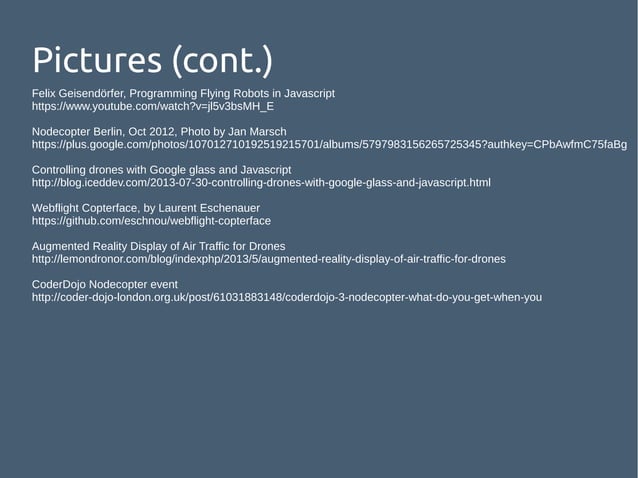 Pictures (cont.)

Felix Geisendörfer, Programming Flying Robots in Javascript
https://www.youtube.com/watch?v=jl5v3bsMH_E

Nodecopter Berlin, Oct 2012, Photo by Jan Marsch
https://plus.google.com/photos/107012710192519215701/albums/5797983156265725345?authkey=CPbAwfmC75faBg

Controlling drones with Google glass and Javascript
http://blog.iceddev.com/2013-07-30-controlling-drones-with-google-glass-and-javascript.html

Webflight Copterface, by Laurent Eschenauer
https://github.com/eschnou/webflight-copterface

Augmented Reality Display of Air Traffic for Drones
http://lemondronor.com/blog/indexphp/2013/5/augmented-reality-display-of-air-traffic-for-drones

CoderDojo Nodecopter event
http://coder-dojo-london.org.uk/post/61031883148/coderdojo-3-nodecopter-what-do-you-get-when-you